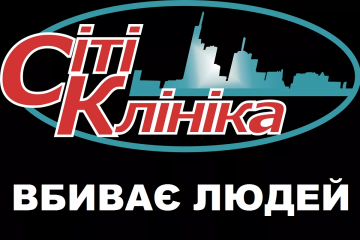 Сіті
Клініка

ВБИВАЄ ЛЮДЕЙ